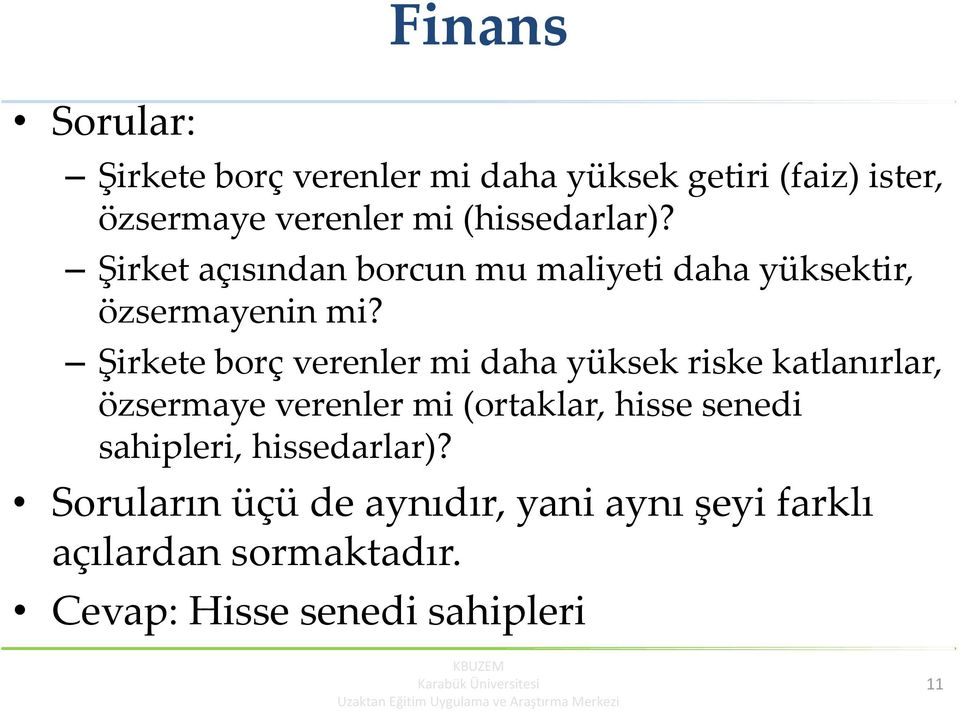 Finans

• Sorular:
– Şirkete borç verenler mi daha yüksek getiri (faiz) ister, özsermaye verenler mi (hissedarlar)?
– Şirket açısından borcun mu maliyeti daha yüksektir, özsermayenin mi?
– Şirkete borç verenler mi daha yüksek riske katlanırlar, özsermaye verenler mi (ortaklar, hisse senedi sahipleri, hissedarlar)?
• Soruların üçü de aynıdır, yani aynı şeyi farklı açılardan sormaktadır.
• Cevap: Hisse senedi sahipleri

KBUZEM
Karabük Üniversitesi
Uzaktan Eğitim Uygulama ve Araştırma Merkezi

11